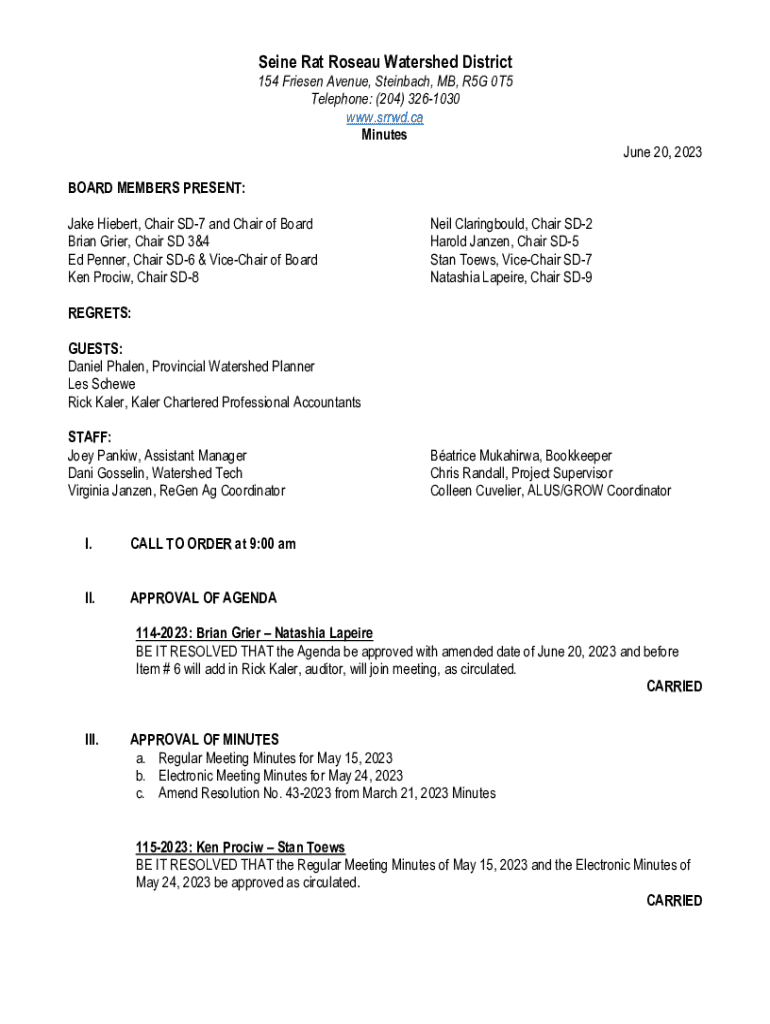 Seine Rat Roseau Watershed District
154 Friesen Avenue, Steinbach, MB, R5G 0T5
Telephone: (204) 326-1030
www.srrwd.ca
Minutes

June 20, 2023

BOARD MEMBERS PRESENT:

Jake Hiebert, Chair SD-7 and Chair of Board
Brian Grier, Chair SD 3&4
Ed Penner, Chair SD-6 & Vice-Chair of Board
Ken Prociw, Chair SD-8

Neil Claringbould, Chair SD-2
Harold Janzen, Chair SD-5
Stan Toews, Vice-Chair SD-7
Natashia Lapeire, Chair SD-9

REGRETS:

GUESTS:
Daniel Phalen, Provincial Watershed Planner
Les Schewe
Rick Kaler, Kaler Chartered Professional Accountants

STAFF:
Joey Pankiw, Assistant Manager
Dani Gosselin, Watershed Tech
Virginia Janzen, ReGen Ag Coordinator

Béatrice Mukahirwa, Bookkeeper
Chris Randall, Project Supervisor
Colleen Cuvelier, ALUS/GROW Coordinator

I. CALL TO ORDER at 9:00 am

II. APPROVAL OF AGENDA

114-2023: Brian Grier – Natashia Lapeire
BE IT RESOLVED THAT the Agenda be approved with amended date of June 20, 2023 and before Item # 6 will add in Rick Kaler, auditor, will join meeting, as circulated.
CARRIED

III. APPROVAL OF MINUTES
a. Regular Meeting Minutes for May 15, 2023
b. Electronic Meeting Minutes for May 24, 2023
c. Amend Resolution No. 43-2023 from March 21, 2023 Minutes

115-2023: Ken Prociw – Stan Toews
BE IT RESOLVED THAT the Regular Meeting Minutes of May 15, 2023 and the Electronic Minutes of May 24, 2023 be approved as circulated.
CARRIED